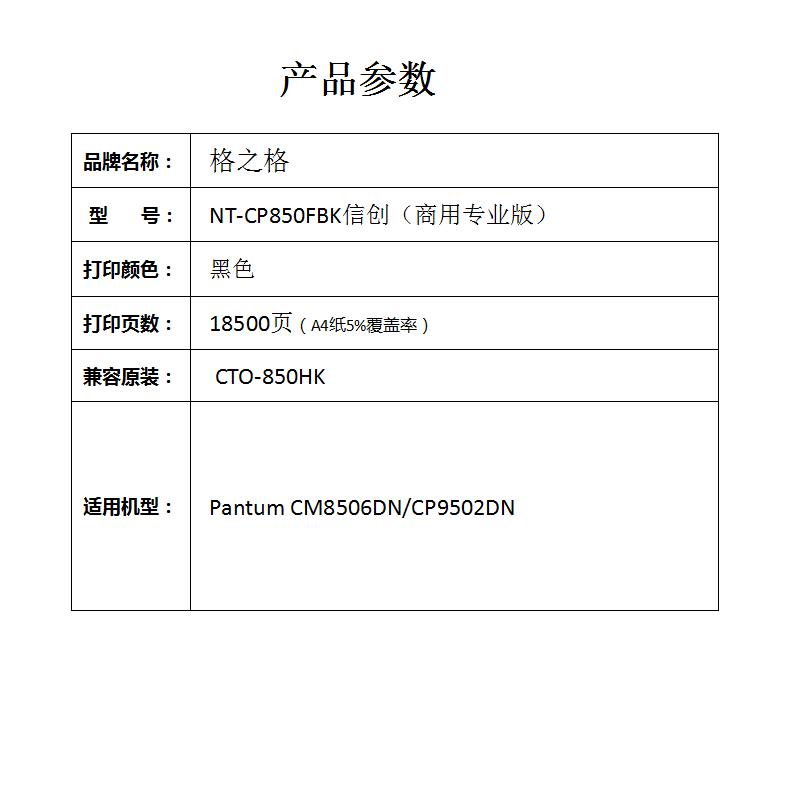 产品参数

| 品牌名称： | 格之格 |
|---|---|
| 型　号： | NT-CP850FBK信创（商用专业版） |
| 打印颜色： | 黑色 |
| 打印页数： | 18500页（A4纸5%覆盖率） |
| 兼容原装： | CTO-850HK |
| 适用机型： | Pantum CM8506DN/CP9502DN |